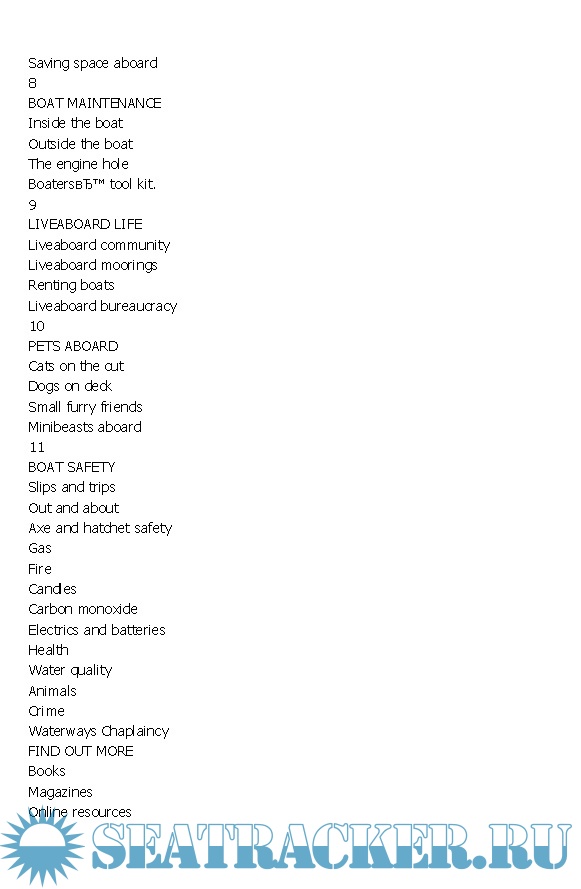 Saving space aboard
8
BOAT MAINTENANCE
Inside the boat
Outside the boat
The engine hole
BoatersвЂ™ tool kit.
9
LIVEABOARD LIFE
Liveaboard community
Liveaboard moorings
Renting boats
Liveaboard bureaucracy
10
PETS ABOARD
Cats on the cut
Dogs on deck
Small furry friends
Minibeasts aboard
11
BOAT SAFETY
Slips and trips
Out and about
Axe and hatchet safety
Gas
Fire
Candles
Carbon monoxide
Electrics and batteries
Health
Water quality
Animals
Crime
Waterways Chaplaincy
FIND OUT MORE
Books
Magazines
Online resources
SEATRACKER.RU